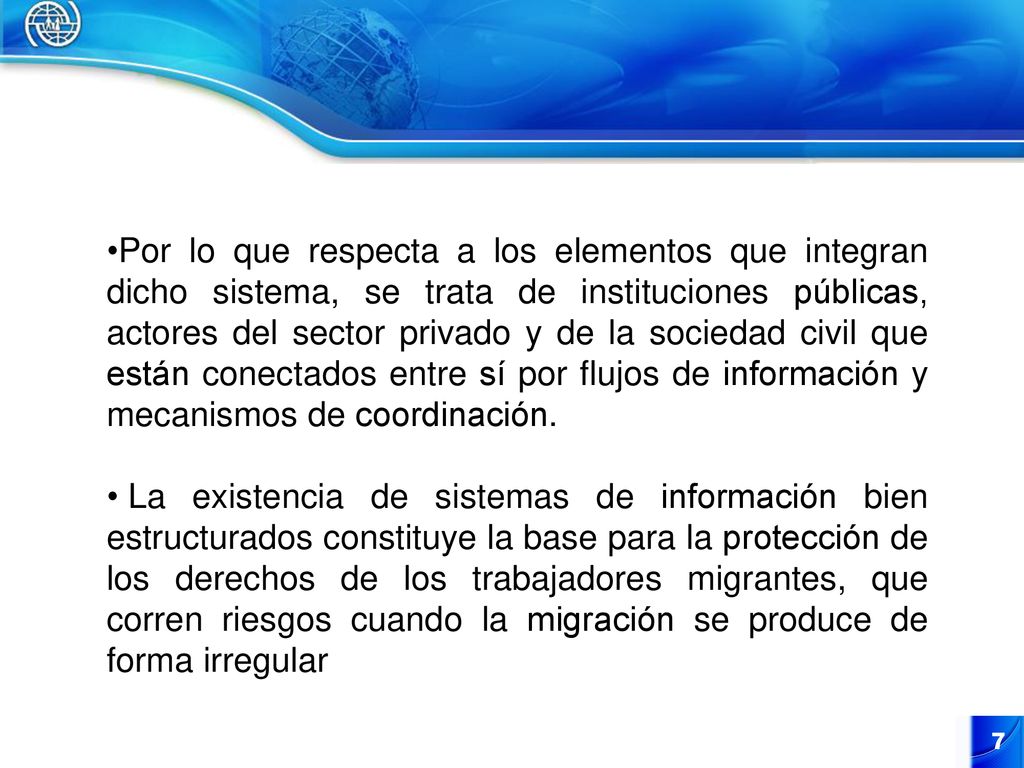 •Por lo que respecta a los elementos que integran dicho sistema, se trata de instituciones públicas, actores del sector privado y de la sociedad civil que están conectados entre sí por flujos de información y mecanismos de coordinación.

• La existencia de sistemas de información bien estructurados constituye la base para la protección de los derechos de los trabajadores migrantes, que corren riesgos cuando la migración se produce de forma irregular

7